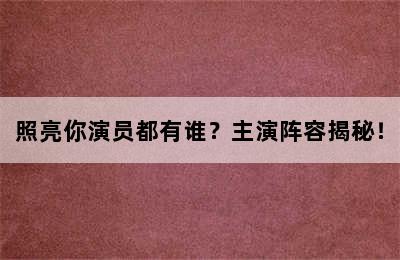 照亮你演员都有谁？主演阵容揭秘！